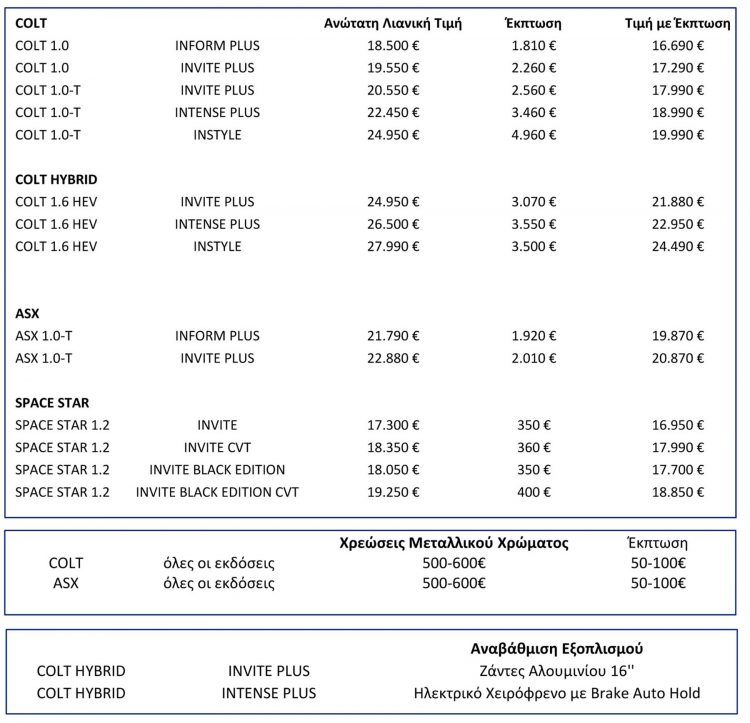 | COLT | | Ανώτατη Λιανική Τιμή | Έκπτωση | Τιμή με Έκπτωση |
|---|---|---|---|---|
| COLT 1.0 | INFORM PLUS | 18.500 € | 1.810 € | 16.690 € |
| COLT 1.0 | INVITE PLUS | 19.550 € | 2.260 € | 17.290 € |
| COLT 1.0-T | INVITE PLUS | 20.550 € | 2.560 € | 17.990 € |
| COLT 1.0-T | INTENSE PLUS | 22.450 € | 3.460 € | 18.990 € |
| COLT 1.0-T | INSTYLE | 24.950 € | 4.960 € | 19.990 € |
| **COLT HYBRID** | | | | |
| COLT 1.6 HEV | INVITE PLUS | 24.950 € | 3.070 € | 21.880 € |
| COLT 1.6 HEV | INTENSE PLUS | 26.500 € | 3.550 € | 22.950 € |
| COLT 1.6 HEV | INSTYLE | 27.990 € | 3.500 € | 24.490 € |
| **ASX** | | | | |
| ASX 1.0-T | INFORM PLUS | 21.790 € | 1.920 € | 19.870 € |
| ASX 1.0-T | INVITE PLUS | 22.880 € | 2.010 € | 20.870 € |
| **SPACE STAR** | | | | |
| SPACE STAR 1.2 | INVITE | 17.300 € | 350 € | 16.950 € |
| SPACE STAR 1.2 | INVITE CVT | 18.350 € | 360 € | 17.990 € |
| SPACE STAR 1.2 | INVITE BLACK EDITION | 18.050 € | 350 € | 17.700 € |
| SPACE STAR 1.2 | INVITE BLACK EDITION CVT | 19.250 € | 400 € | 18.850 € |

| | | Χρεώσεις Μεταλλικού Χρώματος | Έκπτωση |
|---|---|---|---|
| COLT | όλες οι εκδόσεις | 500-600€ | 50-100€ |
| ASX | όλες οι εκδόσεις | 500-600€ | 50-100€ |

| | | Αναβάθμιση Εξοπλισμού |
|---|---|---|
| COLT HYBRID | INVITE PLUS | Ζάντες Αλουμινίου 16'' |
| COLT HYBRID | INTENSE PLUS | Ηλεκτρικό Χειρόφρενο με Brake Auto Hold |